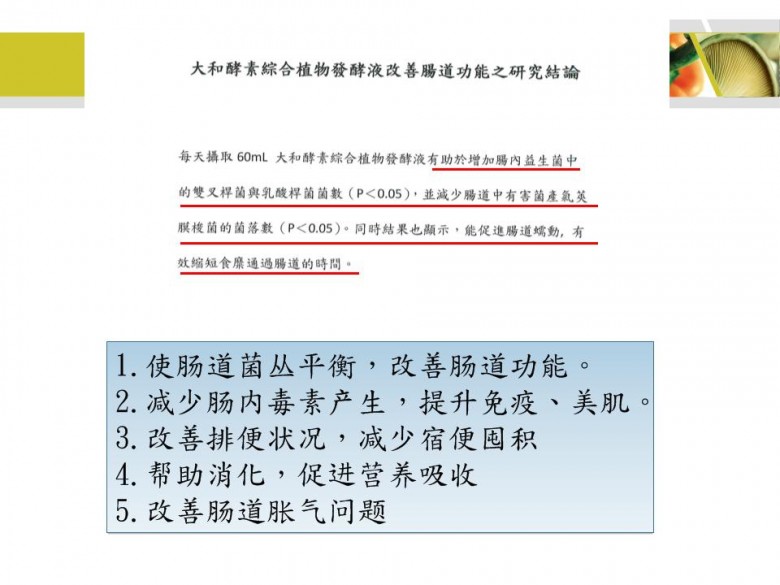 大和酵素綜合植物發酵液改善腸道功能之研究結論

每天攝取 60mL 大和酵素綜合植物發酵液有助於增加腸內益生菌中的雙叉桿菌與乳酸桿菌菌數（P＜0.05），並減少腸道中有害菌產氣莢膜梭菌的菌落數（P＜0.05）。同時結果也顯示，能促進腸道蠕動，有效縮短食糜通過腸道的時間。

1. 使肠道菌丛平衡，改善肠道功能。
2. 减少肠内毒素产生，提升免疫、美肌。
3. 改善排便状况，减少宿便囤积
4. 帮助消化，促进营养吸收
5. 改善肠道胀气问题